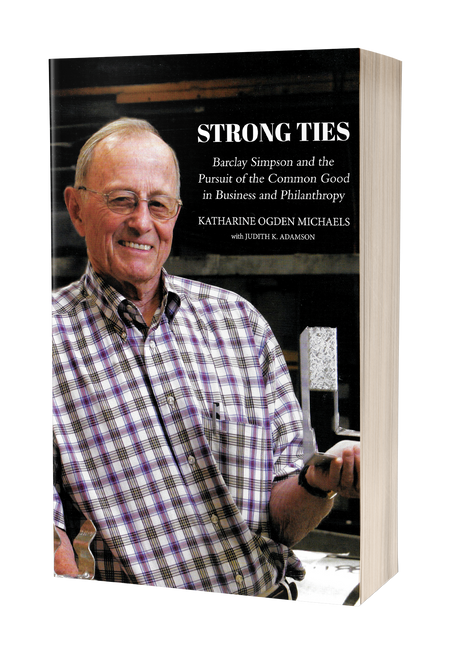 STRONG TIES

Barclay Simpson and the Pursuit of the Common Good in Business and Philanthropy

KATHARINE OGDEN MICHAELS

with JUDITH K. ADAMSON